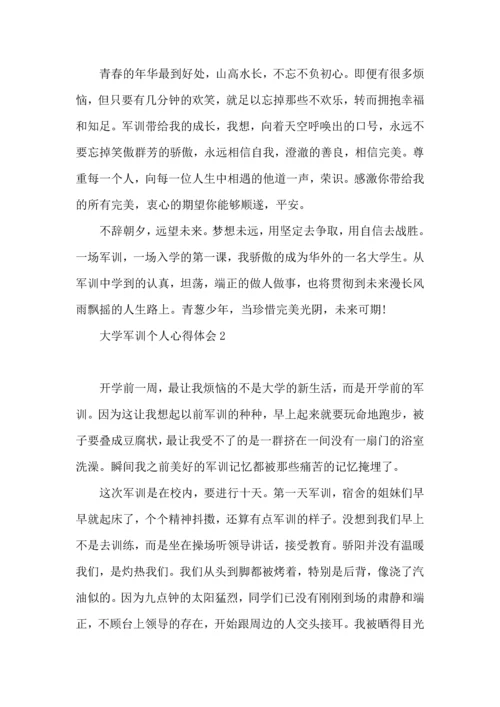 青春的年华最到好处，山高水长，不忘不负初心。即便有很多烦恼，但只要有几分钟的欢笑，就足以忘掉那些不欢乐，转而拥抱幸福和知足。军训带给我的成长，我想，向着天空呼唤出的口号，永远不要忘掉笑傲群芳的骄傲，永远相信自我，澄澈的善良，相信完美。尊重每一个人，向每一位人生中相遇的他道一声，荣识。感激你带给我的所有完美，衷心的期望你能够顺遂，平安。

不辞朝夕，远望未来。梦想未远，用坚定去争取，用自信去战胜。一场军训，一场入学的第一课，我骄傲的成为华外的一名大学生。从军训中学到的认真，坦荡，端正的做人做事，也将贯彻到未来漫长风雨飘摇的人生路上。青葱少年，当珍惜完美光阴，未来可期！

大学军训个人心得体会 2

开学前一周，最让我烦恼的不是大学的新生活，而是开学前的军训。因为这让我想起以前军训的种种，早上起来就要玩命地跑步，被子要叠成豆腐状，最让我受不了的是一群挤在一间没有一扇门的浴室洗澡。瞬间我之前美好的军训记忆都被那些痛苦的记忆掩埋了。

这次军训是在校内，要进行十天。第一天军训，宿舍的姐妹们早早就起床了，个个精神抖擞，还算有点军训的样子。没想到我们早上不是去训练，而是坐在操场听领导讲话，接受教育。骄阳并没有温暖我们，是灼热我们。我们从头到脚都被烤着，特别是后背，像浇了汽油似的。因为九点钟的太阳猛烈，同学们已没有刚刚到场的肃静和端正，不顾台上领导的存在，开始跟周边的人交头接耳。我被晒得目光